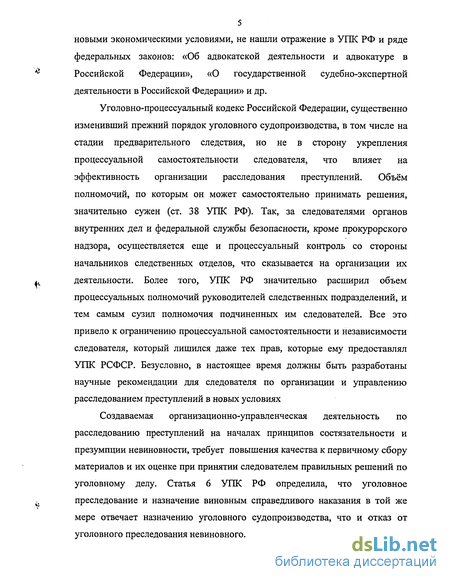 5

новыми экономическими условиями, не нашли отражение в УПК РФ и ряде федеральных законов: «Об адвокатской деятельности и адвокатуре в Российской Федерации», «О государственной судебно-экспертной деятельности в Российской Федерации» и др.

Уголовно-процессуальный кодекс Российской Федерации, существенно изменивший прежний порядок уголовного судопроизводства, в том числе на стадии предварительного следствия, но не в сторону укрепления процессуальной самостоятельности следователя, что влияет на эффективность организации расследования преступлений. Объём полномочий, по которым он может самостоятельно принимать решения, значительно сужен (ст. 38 УПК РФ). Так, за следователями органов внутренних дел и федеральной службы безопасности, кроме прокурорского надзора, осуществляется еще и процессуальный контроль со стороны начальников следственных отделов, что сказывается на организации их деятельности. Более того, УПК РФ значительно расширил объем процессуальных полномочий руководителей следственных подразделений, и тем самым сузил полномочия подчиненных им следователей. Все это привело к ограничению процессуальной самостоятельности и независимости следователя, который лишился даже тех прав, которые ему предоставлял УПК РСФСР. Безусловно, в настоящее время должны быть разработаны научные рекомендации для следователя по организации и управлению расследованием преступлений в новых условиях

Создаваемая организационно-управленческая деятельность по расследованию преступлений на началах принципов состязательности и презумпции невиновности, требует повышения качества к первичному сбору материалов и их оценке при принятии следователем правильных решений по уголовному делу. Статья 6 УПК РФ определила, что уголовное преследование и назначение виновным справедливого наказания в той же мере отвечает назначению уголовного судопроизводства, что и отказ от уголовного преследования невиновного.

dsLib.net
библиотека диссертаций